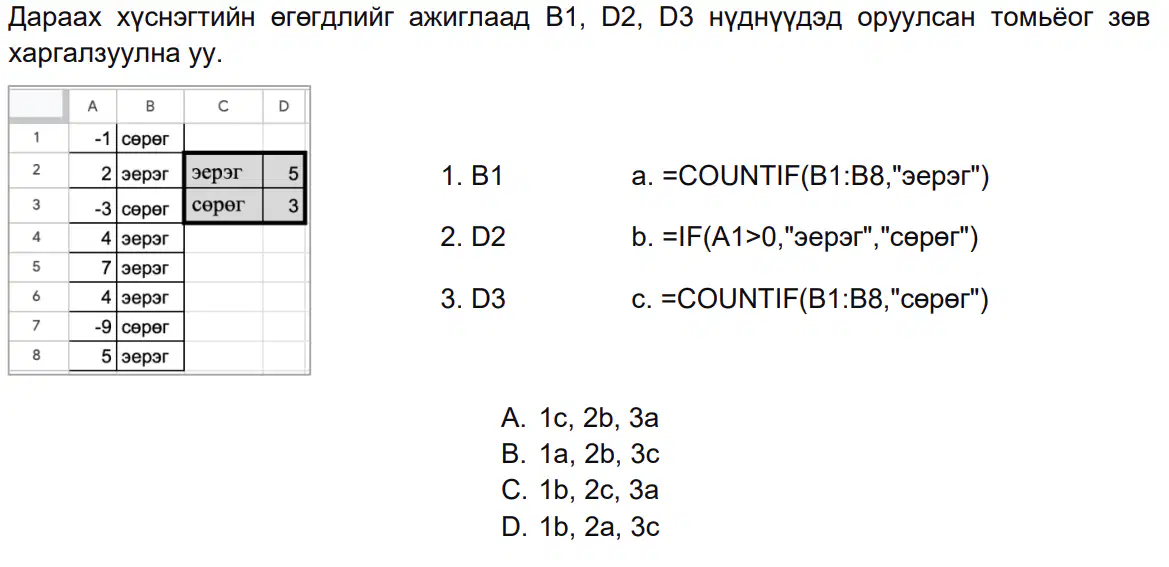 Дараах хүснэгтийн өгөгдлийг ажиглаад B1, D2, D3 нүднүүдэд оруулсан томьёог зөв харгалзуулна уу.

|  | A | B | C | D |
|---|---|---|---|---|
| 1 | -1 | сөрөг |  |  |
| 2 | 2 | эерэг | эерэг | 5 |
| 3 | -3 | сөрөг | сөрөг | 3 |
| 4 | 4 | эерэг |  |  |
| 5 | 7 | эерэг |  |  |
| 6 | 4 | эерэг |  |  |
| 7 | -9 | сөрөг |  |  |
| 8 | 5 | эерэг |  |  |

1. B1
2. D2
3. D3

a. =COUNTIF(B1:B8,"эерэг")
b. =IF(A1>0,"эерэг","сөрөг")
c. =COUNTIF(B1:B8,"сөрөг")

A. 1c, 2b, 3a
B. 1a, 2b, 3c
C. 1b, 2c, 3a
D. 1b, 2a, 3c